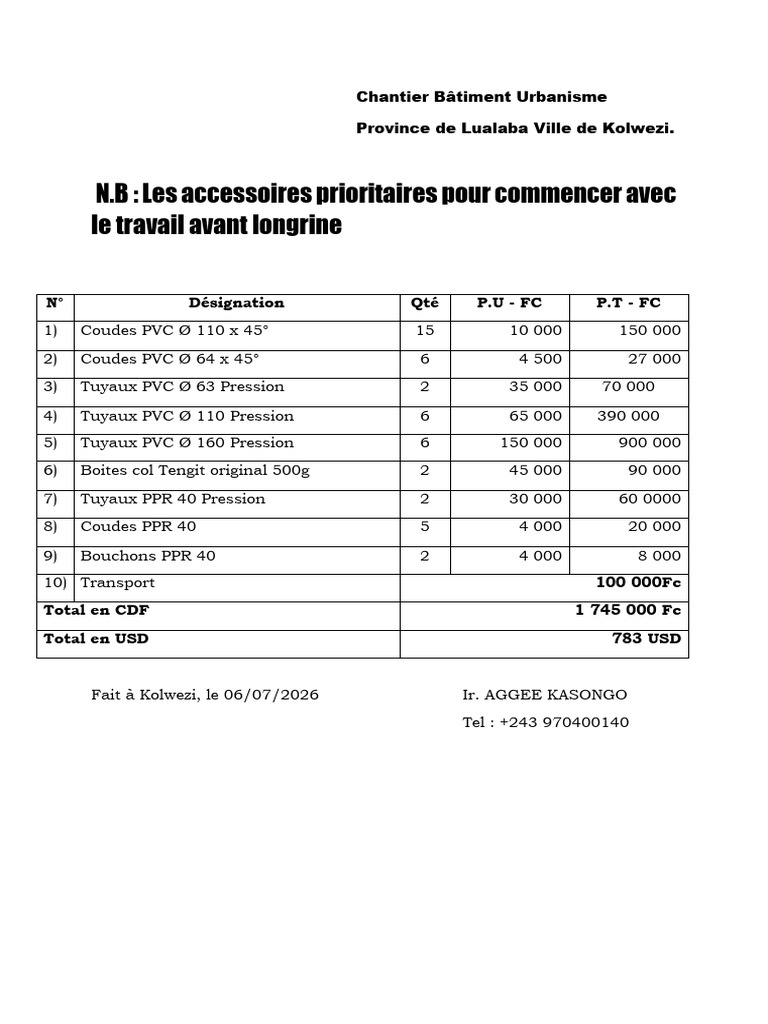 Chantier Bâtiment Urbanisme

Province de Lualaba Ville de Kolwezi.

N.B : Les accessoires prioritaires pour commencer avec le travail avant longrine

| N° | Désignation | Qté | P.U - FC | P.T - FC |
|---|---|---|---|---|
| 1) | Coudes PVC Ø 110 x 45° | 15 | 10 000 | 150 000 |
| 2) | Coudes PVC Ø 64 x 45° | 6 | 4 500 | 27 000 |
| 3) | Tuyaux PVC Ø 63 Pression | 2 | 35 000 | 70 000 |
| 4) | Tuyaux PVC Ø 110 Pression | 6 | 65 000 | 390 000 |
| 5) | Tuyaux PVC Ø 160 Pression | 6 | 150 000 | 900 000 |
| 6) | Boites col Tengit original 500g | 2 | 45 000 | 90 000 |
| 7) | Tuyaux PPR 40 Pression | 2 | 30 000 | 60 0000 |
| 8) | Coudes PPR 40 | 5 | 4 000 | 20 000 |
| 9) | Bouchons PPR 40 | 2 | 4 000 | 8 000 |
| 10) | Transport | | | 100 000Fc |
| Total en CDF | | | | 1 745 000 Fc |
| Total en USD | | | | 783 USD |

Fait à Kolwezi, le 06/07/2026

Ir. AGGEE KASONGO

Tel : +243 970400140